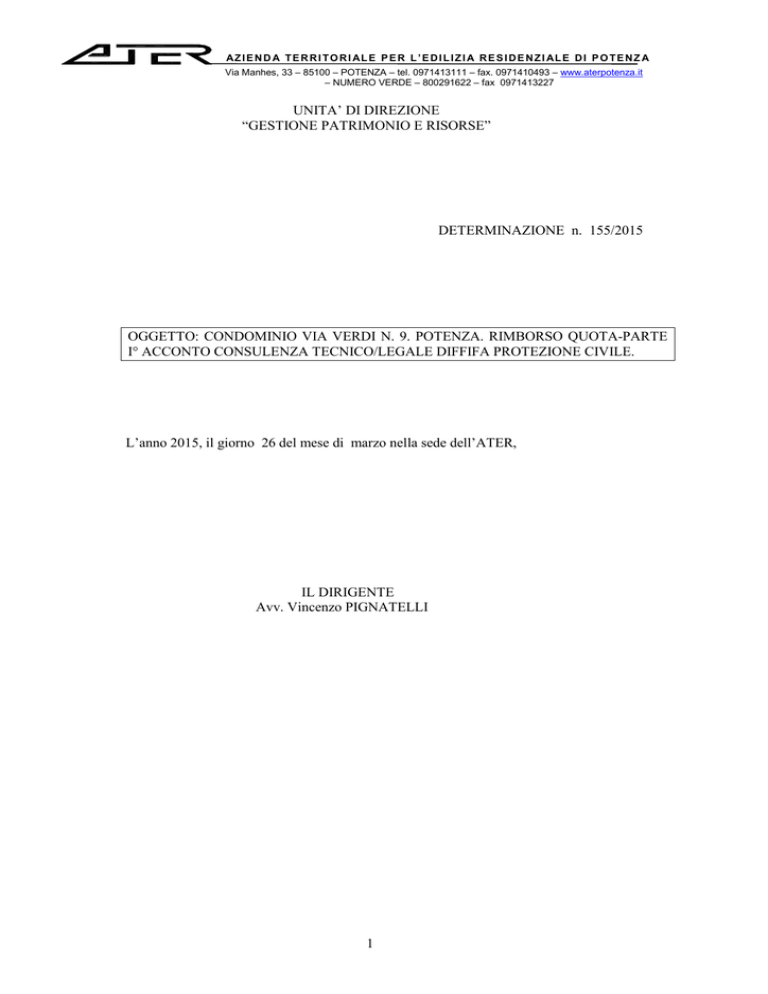 ATER

AZIENDA TERRITORIALE PER L'EDILIZIA RESIDENZIALE DI POTENZA
Via Manhes, 33 – 85100 – POTENZA – tel. 0971413111 – fax. 0971410493 – www.aterpotenza.it – NUMERO VERDE – 800291622 – fax 0971413227

UNITA' DI DIREZIONE
"GESTIONE PATRIMONIO E RISORSE"

DETERMINAZIONE n. 155/2015

OGGETTO: CONDOMINIO VIA VERDI N. 9. POTENZA. RIMBORSO QUOTA-PARTE I° ACCONTO CONSULENZA TECNICO/LEGALE DIFFIFA PROTEZIONE CIVILE.

L'anno 2015, il giorno 26 del mese di marzo nella sede dell'ATER,

IL DIRIGENTE
Avv. Vincenzo PIGNATELLI

1